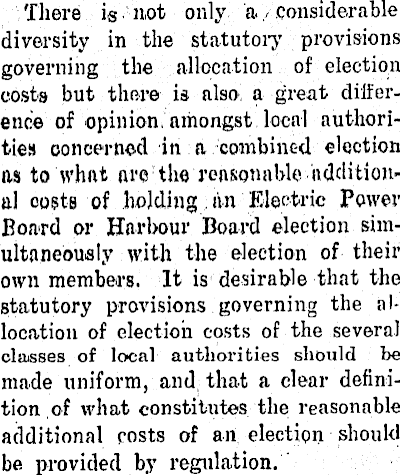 There is not only a considerable diversity in the statutory provisions governing the allocation of election costs but there is also a great difference of opinion amongst local authorities concerned in a combined election as to what are the reasonable additional costs of holding an Electric Power Board or Harbour Board election simultaneously with the election of their own members. It is desirable that the statutory provisions governing the allocation of election costs of the several classes of local authorities should be made uniform, and that a clear definition of what constitutes the reasonable additional costs of an election should be provided by regulation.